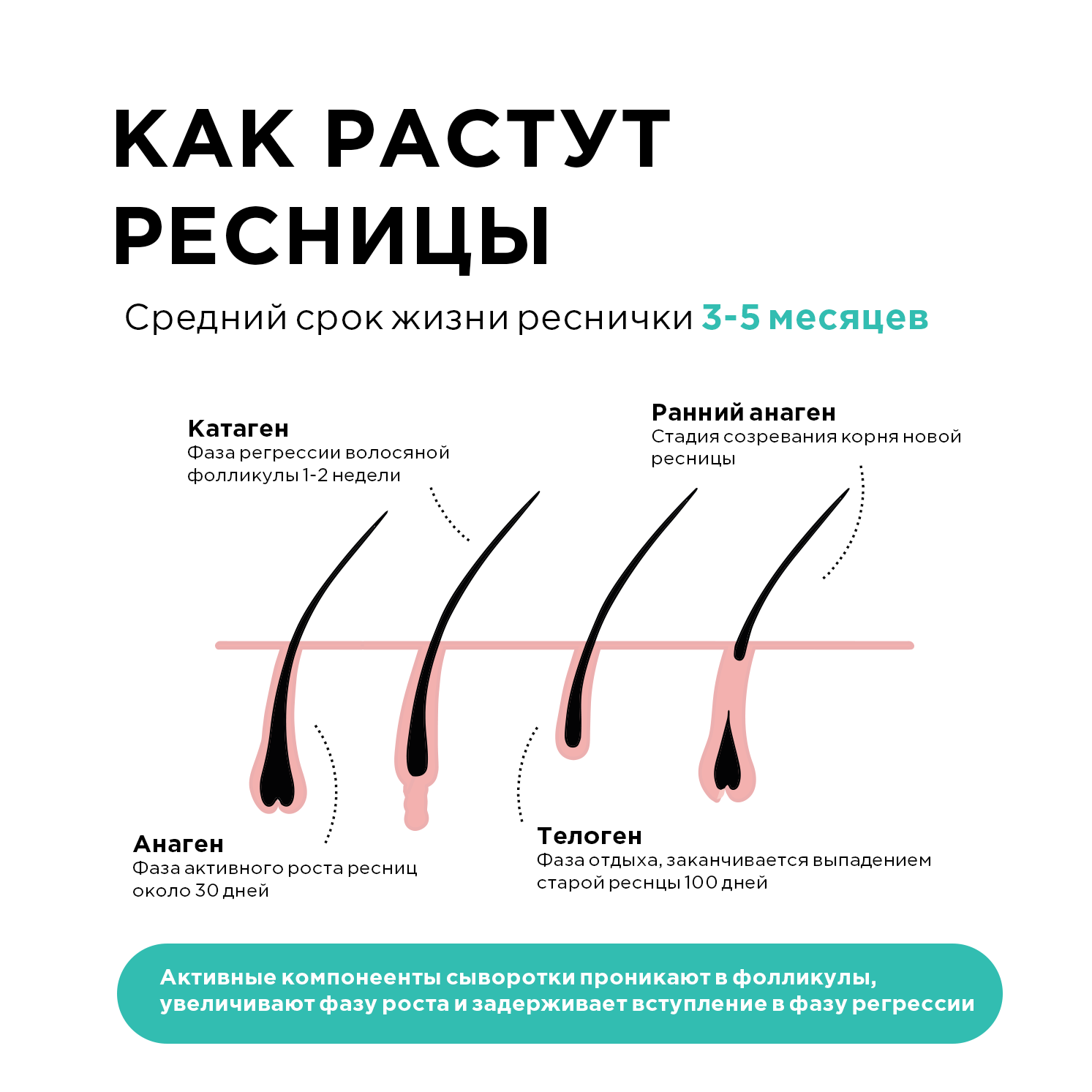 КАК РАСТУТ РЕСНИЦЫ

Средний срок жизни реснички 3-5 месяцев

Катаген
Фаза регрессии волосяной фолликулы 1-2 недели

Ранний анаген
Стадия созревания корня новой ресницы

Анаген
Фаза активного роста ресниц около 30 дней

Телоген
Фаза отдыха, заканчивается выпадением старой реснцы 100 дней

Активные компонеенты сыворотки проникают в фолликулы, увеличивают фазу роста и задерживает вступление в фазу регрессии